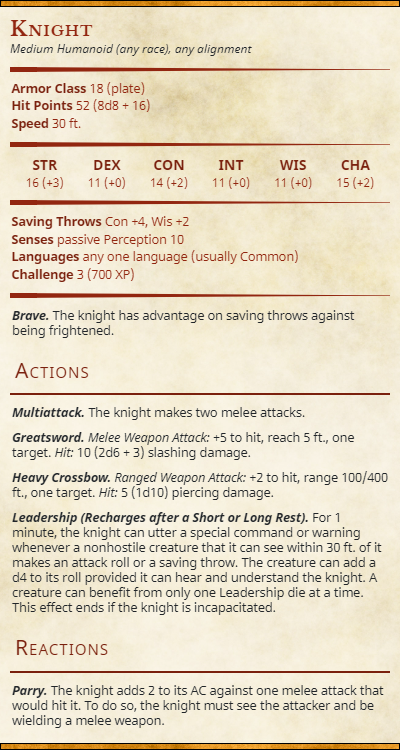 Knight
Medium Humanoid (any race), any alignment

Armor Class 18 (plate)
Hit Points 52 (8d8 + 16)
Speed 30 ft.

| STR | DEX | CON | INT | WIS | CHA |
|---|---|---|---|---|---|
| 16 (+3) | 11 (+0) | 14 (+2) | 11 (+0) | 11 (+0) | 15 (+2) |

Saving Throws Con +4, Wis +2
Senses passive Perception 10
Languages any one language (usually Common)
Challenge 3 (700 XP)

Brave. The knight has advantage on saving throws against being frightened.

Actions

Multiattack. The knight makes two melee attacks.

Greatsword. Melee Weapon Attack: +5 to hit, reach 5 ft., one target. Hit: 10 (2d6 + 3) slashing damage.

Heavy Crossbow. Ranged Weapon Attack: +2 to hit, range 100/400 ft., one target. Hit: 5 (1d10) piercing damage.

Leadership (Recharges after a Short or Long Rest). For 1 minute, the knight can utter a special command or warning whenever a nonhostile creature that it can see within 30 ft. of it makes an attack roll or a saving throw. The creature can add a d4 to its roll provided it can hear and understand the knight. A creature can benefit from only one Leadership die at a time. This effect ends if the knight is incapacitated.

Reactions

Parry. The knight adds 2 to its AC against one melee attack that would hit it. To do so, the knight must see the attacker and be wielding a melee weapon.